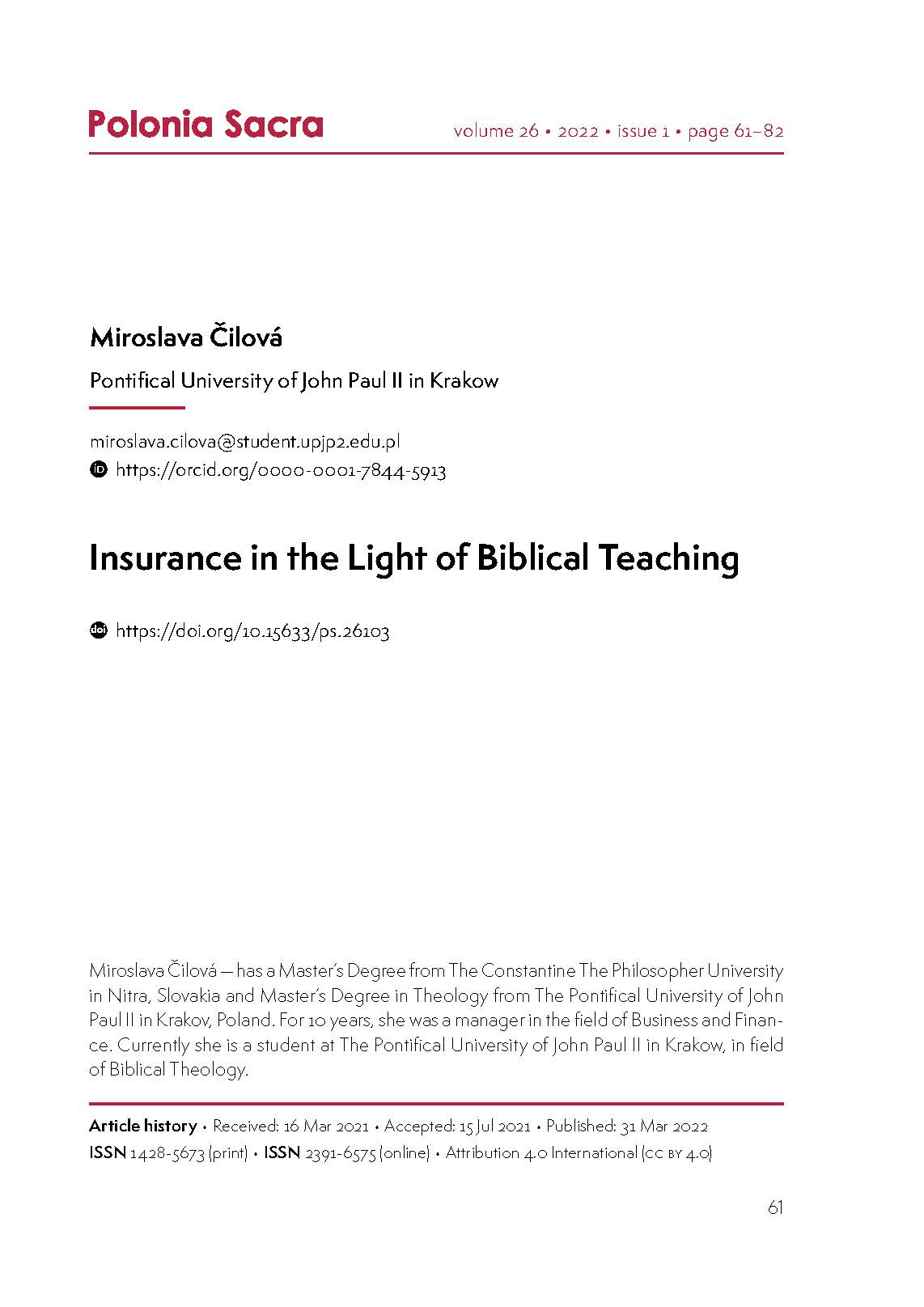 Polonia Sacra volume 26 • 2022 • issue 1 • page 61–82

Miroslava Čilová

Pontifical University of John Paul II in Krakow

miroslava.cilova@student.upjp2.edu.pl
https://orcid.org/0000-0001-7844-5913

Insurance in the Light of Biblical Teaching

https://doi.org/10.15633/ps.26103

Miroslava Čilová — has a Master's Degree from The Constantine The Philosopher University in Nitra, Slovakia and Master's Degree in Theology from The Pontifical University of John Paul II in Krakov, Poland. For 10 years, she was a manager in the field of Business and Finance. Currently she is a student at The Pontifical University of John Paul II in Krakow, in field of Biblical Theology.

Article history • Received: 16 Mar 2021 • Accepted: 15 Jul 2021 • Published: 31 Mar 2022
ISSN 1428-5673 (print) • ISSN 2391-6575 (online) • Attribution 4.0 International (CC BY 4.0)

61